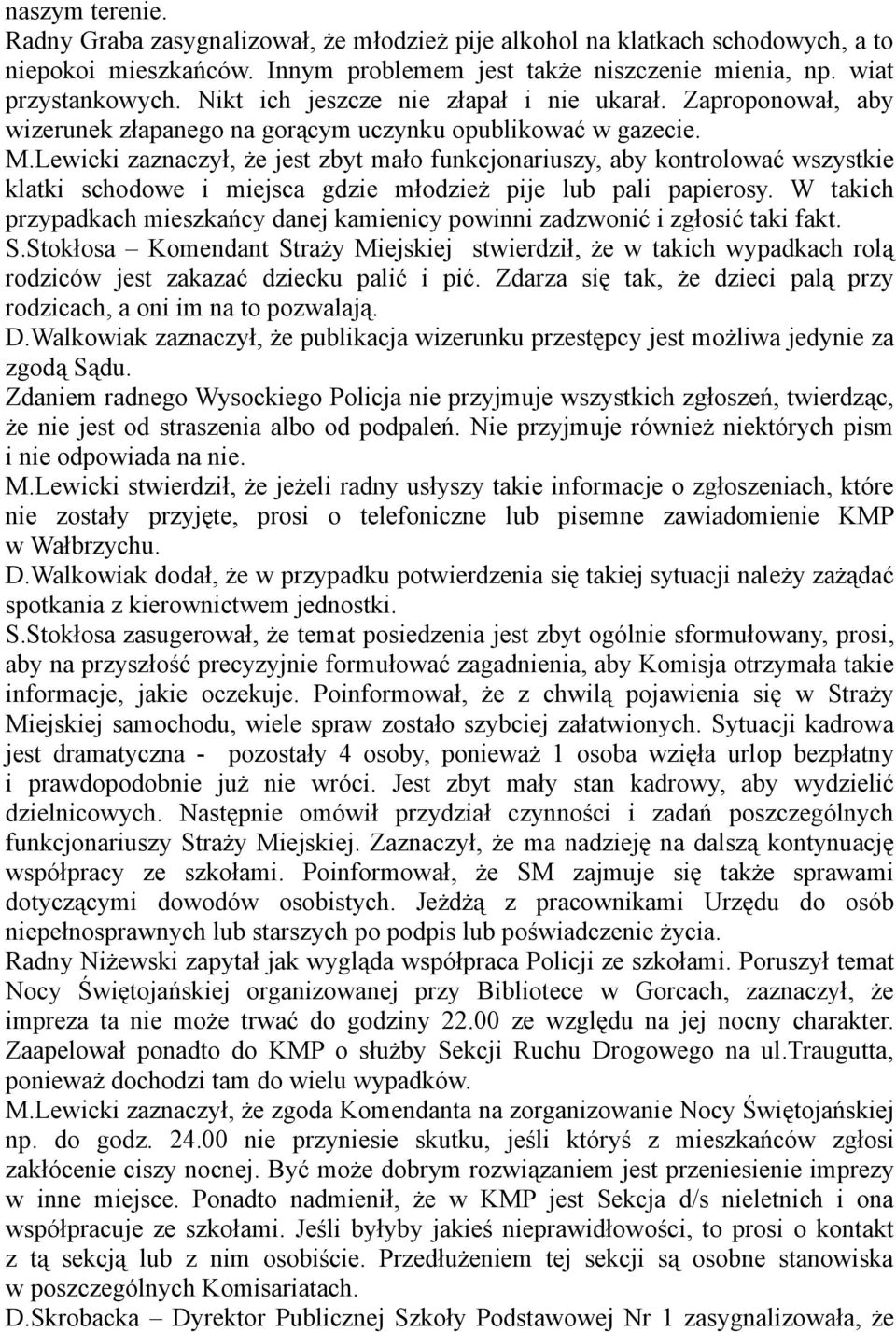 naszym terenie.
Radny Graba zasygnalizował, że młodzież pije alkohol na klatkach schodowych, a to niepokoi mieszkańców. Innym problemem jest także niszczenie mienia, np. wiat przystankowych. Nikt ich jeszcze nie złapał i nie ukarał. Zaproponował, aby wizerunek złapanego na gorącym uczynku opublikować w gazecie.
M.Lewicki zaznaczył, że jest zbyt mało funkcjonariuszy, aby kontrolować wszystkie klatki schodowe i miejsca gdzie młodzież pije lub pali papierosy. W takich przypadkach mieszkańcy danej kamienicy powinni zadzwonić i zgłosić taki fakt.
S.Stokłosa – Komendant Straży Miejskiej stwierdził, że w takich wypadkach rolą rodziców jest zakazać dziecku palić i pić. Zdarza się tak, że dzieci palą przy rodzicach, a oni im na to pozwalają.
D.Walkowiak zaznaczył, że publikacja wizerunku przestępcy jest możliwa jedynie za zgodą Sądu.
Zdaniem radnego Wysockiego Policja nie przyjmuje wszystkich zgłoszeń, twierdząc, że nie jest od straszenia albo od podpaleń. Nie przyjmuje również niektórych pism i nie odpowiada na nie.
M.Lewicki stwierdził, że jeżeli radny usłyszy takie informacje o zgłoszeniach, które nie zostały przyjęte, prosi o telefoniczne lub pisemne zawiadomienie KMP w Wałbrzychu.
D.Walkowiak dodał, że w przypadku potwierdzenia się takiej sytuacji należy zażądać spotkania z kierownictwem jednostki.
S.Stokłosa zasugerował, że temat posiedzenia jest zbyt ogólnie sformułowany, prosi, aby na przyszłość precyzyjnie formułować zagadnienia, aby Komisja otrzymała takie informacje, jakie oczekuje. Poinformował, że z chwilą pojawienia się w Straży Miejskiej samochodu, wiele spraw zostało szybciej załatwionych. Sytuacji kadrowa jest dramatyczna - pozostały 4 osoby, ponieważ 1 osoba wzięła urlop bezpłatny i prawdopodobnie już nie wróci. Jest zbyt mały stan kadrowy, aby wydzielić dzielnicowych. Następnie omówił przydział czynności i zadań poszczególnych funkcjonariuszy Straży Miejskiej. Zaznaczył, że ma nadzieję na dalszą kontynuację współpracy ze szkołami. Poinformował, że SM zajmuje się także sprawami dotyczącymi dowodów osobistych. Jeżdżą z pracownikami Urzędu do osób niepełnosprawnych lub starszych po podpis lub poświadczenie życia.
Radny Niżewski zapytał jak wygląda współpraca Policji ze szkołami. Poruszył temat Nocy Świętojańskiej organizowanej przy Bibliotece w Gorcach, zaznaczył, że impreza ta nie może trwać do godziny 22.00 ze względu na jej nocny charakter. Zaapelował ponadto do KMP o służby Sekcji Ruchu Drogowego na ul.Traugutta, ponieważ dochodzi tam do wielu wypadków.
M.Lewicki zaznaczył, że zgoda Komendanta na zorganizowanie Nocy Świętojańskiej np. do godz. 24.00 nie przyniesie skutku, jeśli któryś z mieszkańców zgłosi zakłócenie ciszy nocnej. Być może dobrym rozwiązaniem jest przeniesienie imprezy w inne miejsce. Ponadto nadmienił, że w KMP jest Sekcja d/s nieletnich i ona współpracuje ze szkołami. Jeśli byłyby jakieś nieprawidłowości, to prosi o kontakt z tą sekcją lub z nim osobiście. Przedłużeniem tej sekcji są osobne stanowiska w poszczególnych Komisariatach.
D.Skrobacka – Dyrektor Publicznej Szkoły Podstawowej Nr 1 zasygnalizowała, że